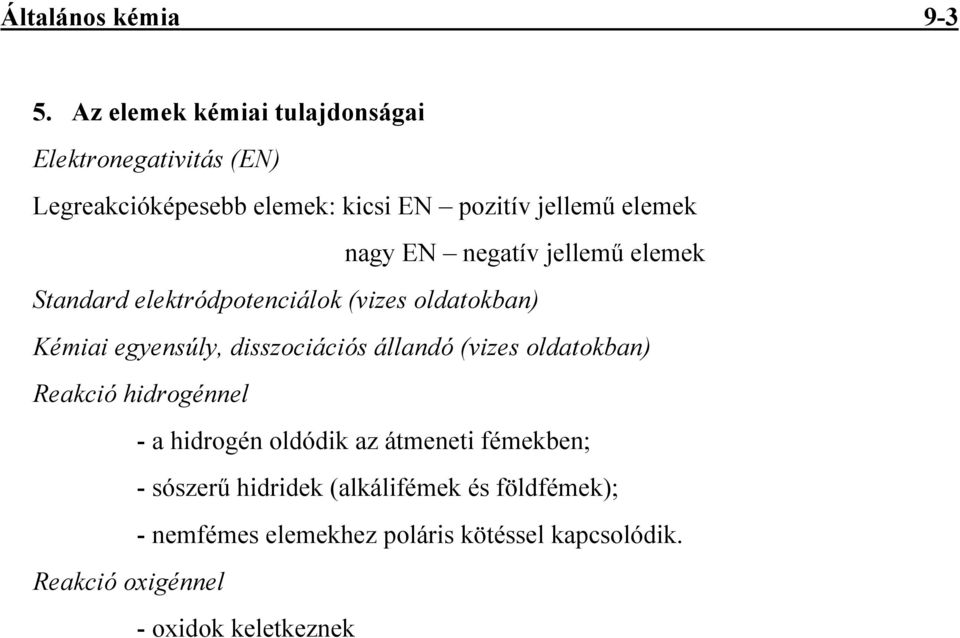 Általános kémia 9-3

5. Az elemek kémiai tulajdonságai

Elektronegativitás (EN)

Legreakcióképesebb elemek: kicsi EN – pozitív jellemű elemek

nagy EN – negatív jellemű elemek

Standard elektródpotenciálok (vizes oldatokban)

Kémiai egyensúly, disszociációs állandó (vizes oldatokban)

Reakció hidrogénnel

- a hidrogén oldódik az átmeneti fémekben;

- sószerű hidridek (alkálifémek és földfémek);

- nemfémes elemekhez poláris kötéssel kapcsolódik.

Reakció oxigénnel

- oxidok keletkeznek